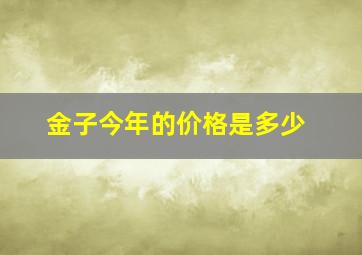 金子今年的价格是多少